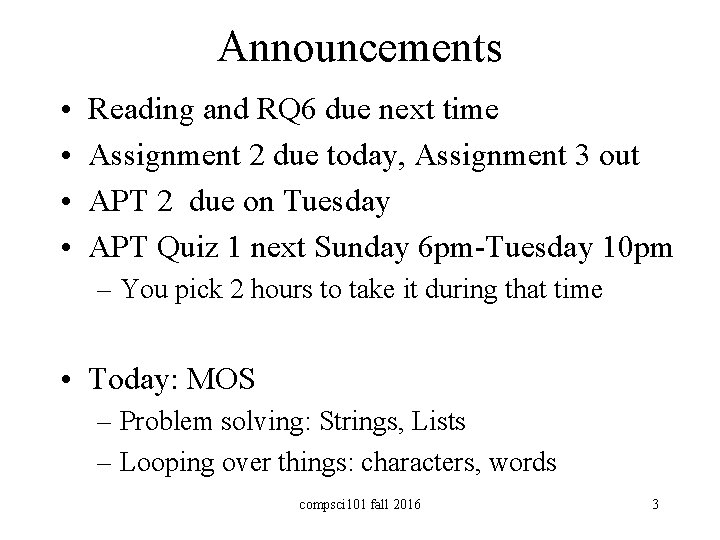 Announcements

• Reading and RQ6 due next time
• Assignment 2 due today, Assignment 3 out
• APT 2 due on Tuesday
• APT Quiz 1 next Sunday 6pm-Tuesday 10pm
– You pick 2 hours to take it during that time

• Today: MOS
– Problem solving: Strings, Lists
– Looping over things: characters, words

compsci101 fall 2016

3